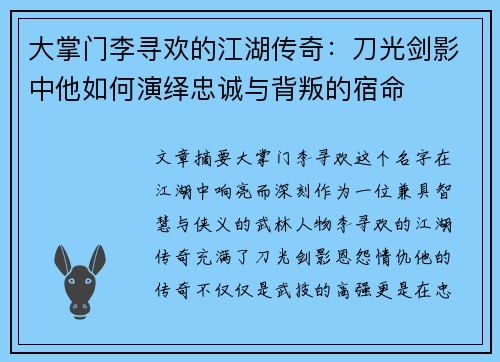 大掌门李寻欢的江湖传奇：刀光剑影中他如何演绎忠诚与背叛的宿命

文章摘要大掌门李寻欢这个名字在江湖中响亮而深刻作为一位兼具智慧与侠义的武林人物李寻欢的江湖传奇充满了刀光剑影恩怨情仇他的传奇不仅仅是武技的高强更是在忠